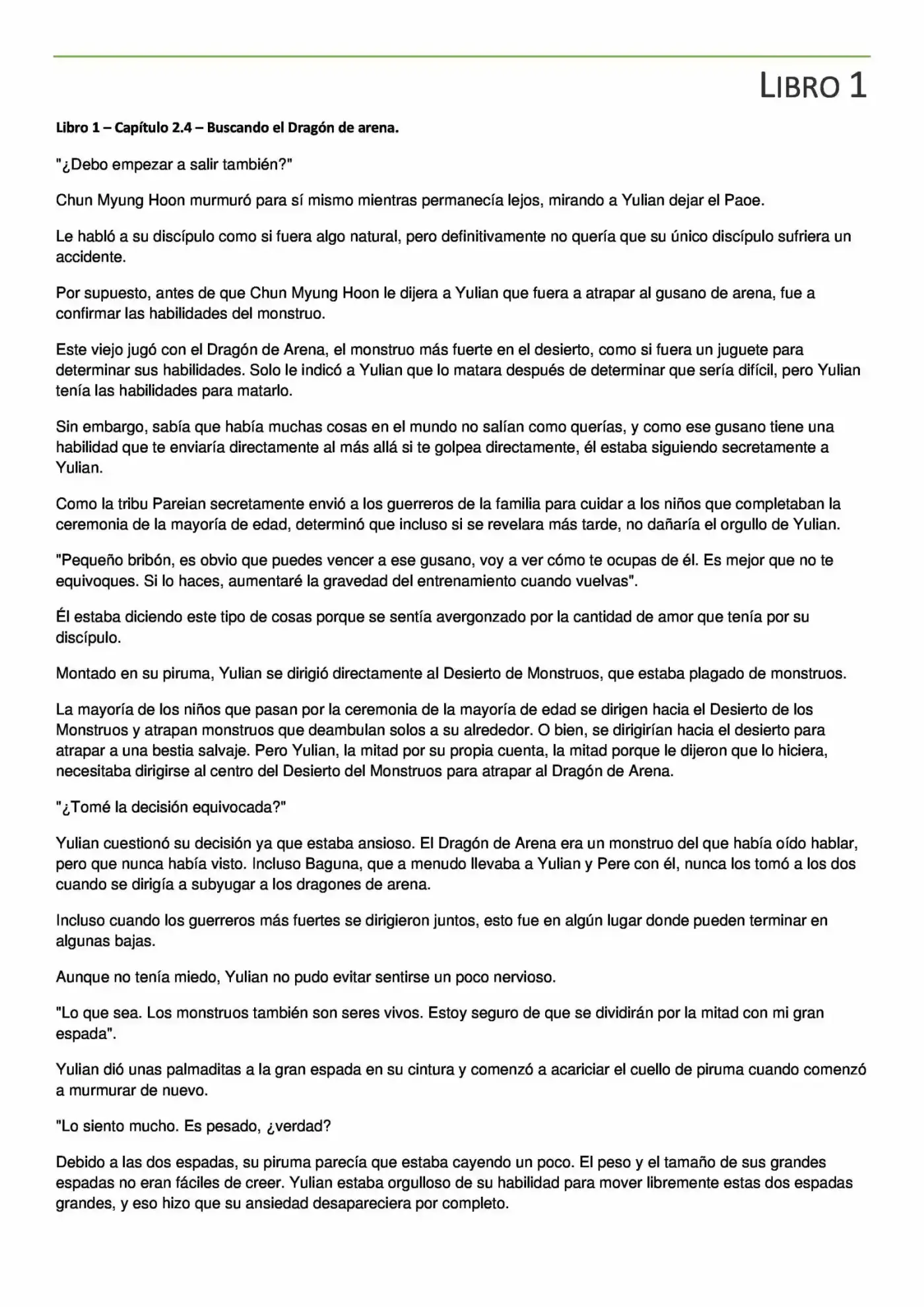 LIBRO 1

Libro 1 – Capítulo 2.4 – Buscando el Dragón de arena.

"¿Debo empezar a salir también?"

Chun Myung Hoon murmuró para sí mismo mientras permanecía lejos, mirando a Yulian dejar el Paoe.

Le habló a su discípulo como si fuera algo natural, pero definitivamente no quería que su único discípulo sufriera un accidente.

Por supuesto, antes de que Chun Myung Hoon le dijera a Yulian que fuera a atrapar al gusano de arena, fue a confirmar las habilidades del monstruo.

Este viejo jugó con el Dragón de Arena, el monstruo más fuerte en el desierto, como si fuera un juguete para determinar sus habilidades. Solo le indicó a Yulian que lo matara después de determinar que sería difícil, pero Yulian tenía las habilidades para matarlo.

Sin embargo, sabía que había muchas cosas en el mundo no salían como querías, y como ese gusano tiene una habilidad que te enviaría directamente al más allá si te golpea directamente, él estaba siguiendo secretamente a Yulian.

Como la tribu Pareian secretamente envió a los guerreros de la familia para cuidar a los niños que completaban la ceremonia de la mayoría de edad, determinó que incluso si se revelara más tarde, no dañaría el orgullo de Yulian.

"Pequeño bribón, es obvio que puedes vencer a ese gusano, voy a ver cómo te ocupas de él. Es mejor que no te equivoques. Si lo haces, aumentaré la gravedad del entrenamiento cuando vuelvas".

Él estaba diciendo este tipo de cosas porque se sentía avergonzado por la cantidad de amor que tenía por su discípulo.

Montado en su piruma, Yulian se dirigió directamente al Desierto de Monstruos, que estaba plagado de monstruos.

La mayoría de los niños que pasan por la ceremonia de la mayoría de edad se dirigen hacia el Desierto de los Monstruos y atrapan monstruos que deambulan solos a su alrededor. O bien, se dirigirían hacia el desierto para atrapar a una bestia salvaje. Pero Yulian, la mitad por su propia cuenta, la mitad porque le dijeron que lo hiciera, necesitaba dirigirse al centro del Desierto del Monstruos para atrapar al Dragón de Arena.

"¿Tomé la decisión equivocada?"

Yulian cuestionó su decisión ya que estaba ansioso. El Dragón de Arena era un monstruo del que había oído hablar, pero que nunca había visto. Incluso Baguna, que a menudo llevaba a Yulian y Pere con él, nunca los tomó a los dos cuando se dirigía a subyugar a los dragones de arena.

Incluso cuando los guerreros más fuertes se dirigieron juntos, esto fue en algún lugar donde pueden terminar en algunas bajas.

Aunque no tenía miedo, Yulian no pudo evitar sentirse un poco nervioso.

"Lo que sea. Los monstruos también son seres vivos. Estoy seguro de que se dividirán por la mitad con mi gran espada".

Yulian dió unas palmaditas a la gran espada en su cintura y comenzó a acariciar el cuello de piruma cuando comenzó a murmurar de nuevo.

"Lo siento mucho. Es pesado, ¿verdad?

Debido a las dos espadas, su piruma parecía que estaba cayendo un poco. El peso y el tamaño de sus grandes espadas no eran fáciles de creer. Yulian estaba orgulloso de su habilidad para mover libremente estas dos espadas grandes, y eso hizo que su ansiedad desapareciera por completo.